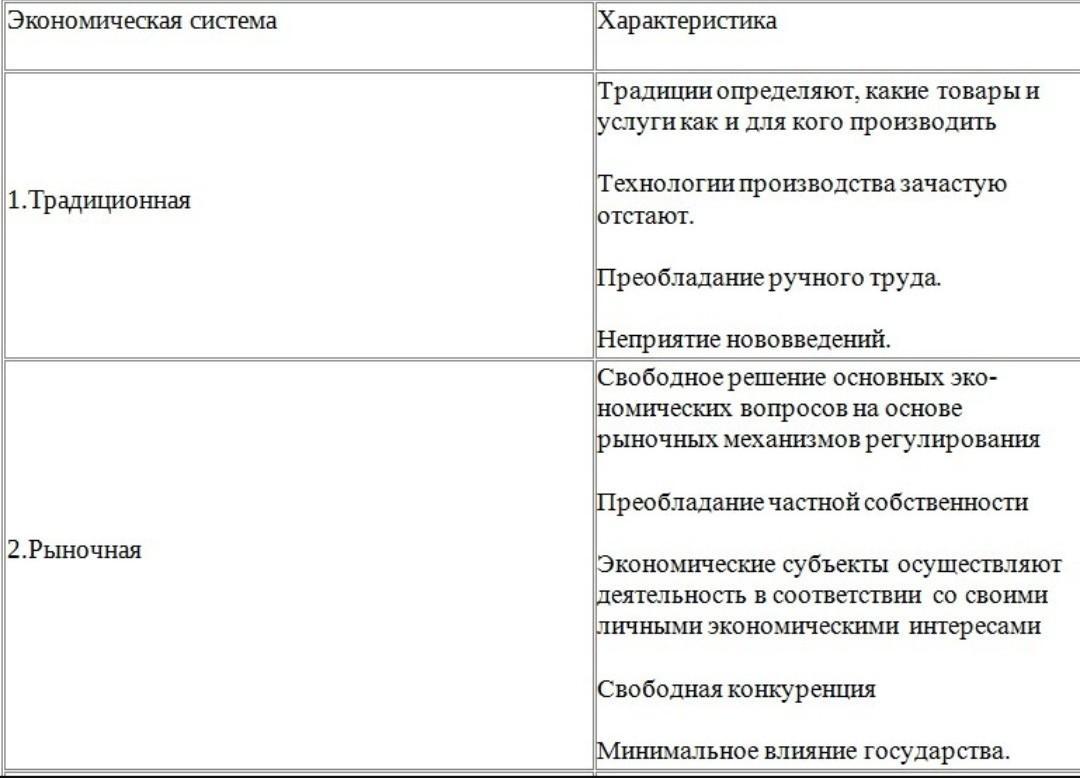 | Экономическая система | Характеристика |
|---|---|
| 1.Традиционная | Традиции определяют, какие товары и услуги как и для кого производить<br><br>Технологии производства зачастую отстают.<br><br>Преобладание ручного труда.<br><br>Неприятие нововведений. |
| 2.Рыночная | Свободное решение основных экономических вопросов на основе рыночных механизмов регулирования<br><br>Преобладание частной собственности<br><br>Экономические субъекты осуществляют деятельность в соответствии со своими личными экономическими интересами<br><br>Свободная конкуренция<br><br>Минимальное влияние государства. |